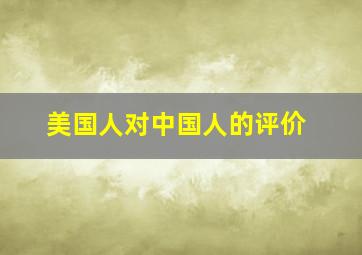 美国人对中国人的评价